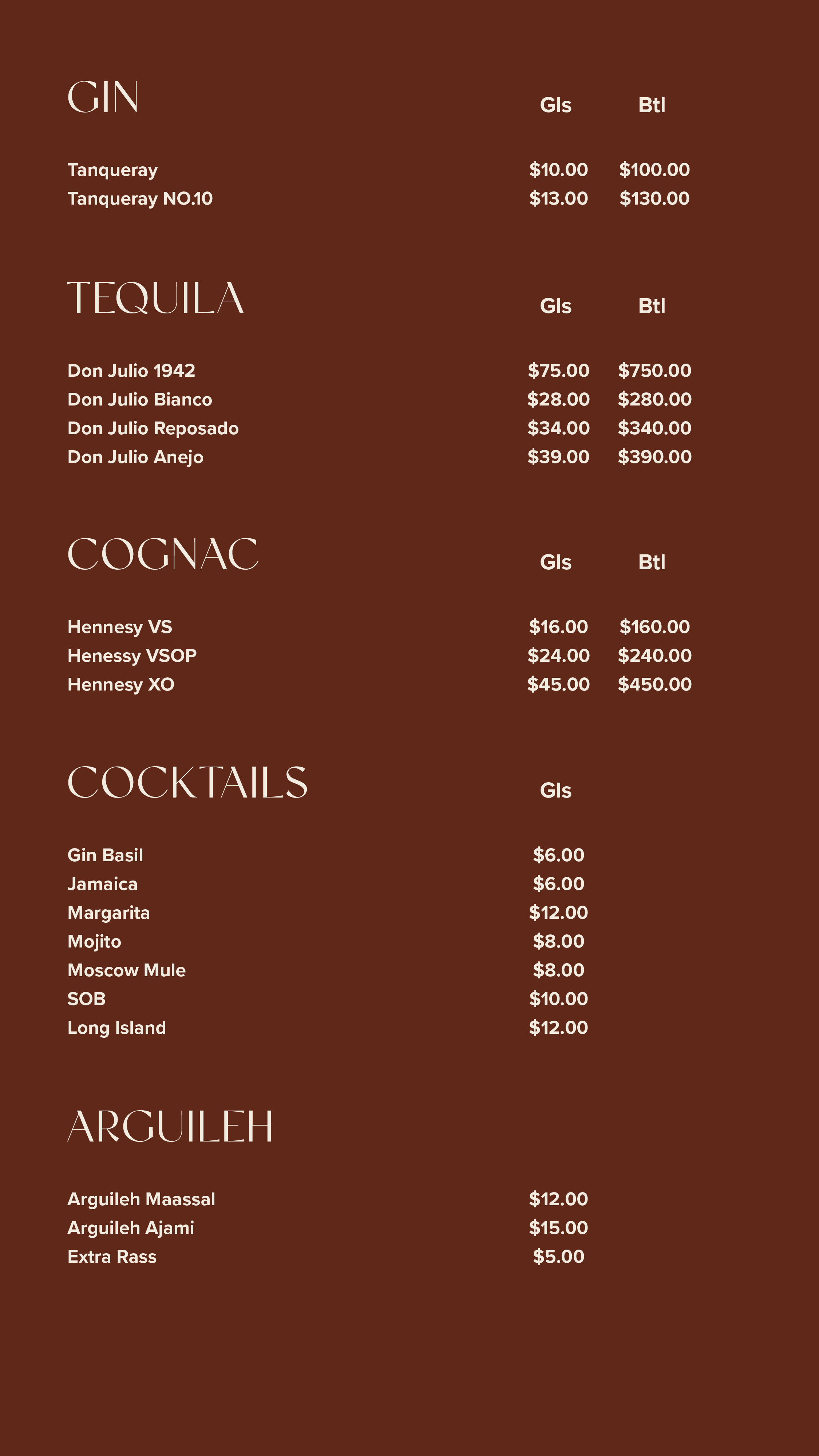 GIN

Gls Btl

Tanqueray $10.00 $100.00
Tanqueray NO.10 $13.00 $130.00

TEQUILA

Gls Btl

Don Julio 1942 $75.00 $750.00
Don Julio Bianco $28.00 $280.00
Don Julio Reposado $34.00 $340.00
Don Julio Anejo $39.00 $390.00

COGNAC

Gls Btl

Hennesy VS $16.00 $160.00
Henessy VSOP $24.00 $240.00
Hennesy XO $45.00 $450.00

COCKTAILS

Gls

Gin Basil $6.00
Jamaica $6.00
Margarita $12.00
Mojito $8.00
Moscow Mule $8.00
SOB $10.00
Long Island $12.00

ARGUILEH

Arguileh Maassal $12.00
Arguileh Ajami $15.00
Extra Rass $5.00